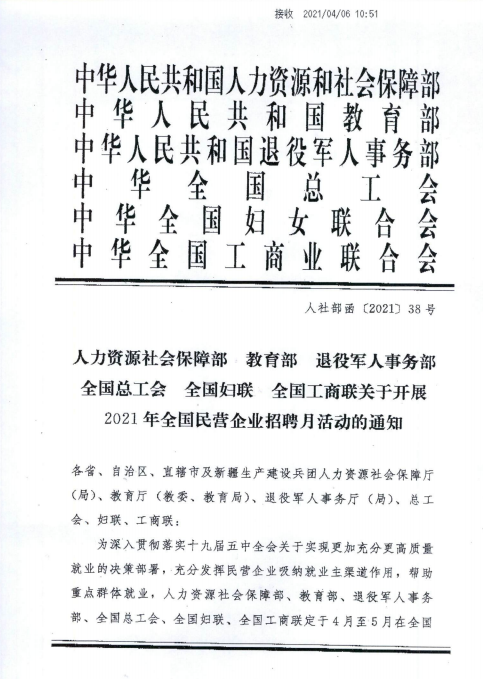 接收 2021/04/06 10:51

中华人民共和国人力资源和社会保障部
中华人民共和国教育部
中华人民共和国退役军人事务部
中华全国总工会
中华全国妇女联合会
中华全国工商业联合会

人社部函〔2021〕38号

人力资源社会保障部 教育部 退役军人事务部 全国总工会 全国妇联 全国工商联关于开展2021年全国民营企业招聘月活动的通知

各省、自治区、直辖市及新疆生产建设兵团人力资源社会保障厅(局)、教育厅(教委、教育局)、退役军人事务厅(局)、总工会、妇联、工商联:

为深入贯彻落实十九届五中全会关于实现更加充分更高质量就业的决策部署,充分发挥民营企业吸纳就业主渠道作用,帮助重点群体就业,人力资源社会保障部、教育部、退役军人事务部、全国总工会、全国妇联、全国工商联定于4月至5月在全国